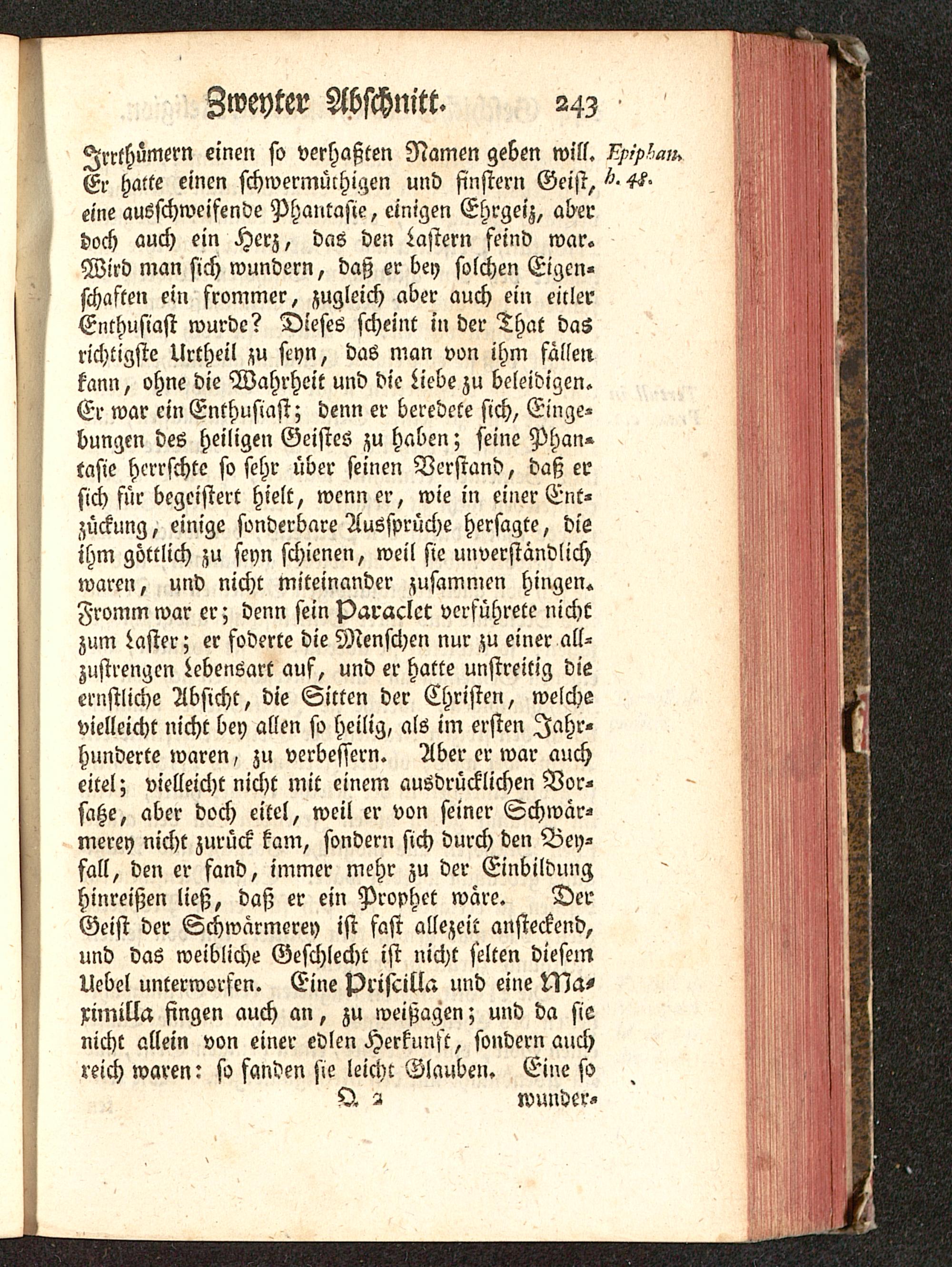 Zweyter Abschnitt. 243

Irrthümern einen so verhaßten Namen geben will. Er hatte einen schwermüthigen und finstern Geist, eine ausschweifende Phantasie, einigen Ehrgeiz, aber doch auch ein Herz, das den Lastern feind war. Wird man sich wundern, daß er bey solchen Eigenschaften ein frommer, zugleich aber auch ein eitler Enthusiast wurde? Dieses scheint in der That das richtigste Urtheil zu seyn, das man von ihm fällen kann, ohne die Wahrheit und die Liebe zu beleidigen. Er war ein Enthusiast; denn er beredete sich, Eingebungen des heiligen Geistes zu haben; seine Phantasie herrschte so sehr über seinen Verstand, daß er sich für begeistert hielt, wenn er, wie in einer Entzückung, einige sonderbare Aussprüche hersagte, die ihm göttlich zu seyn schienen, weil sie unverständlich waren, und nicht miteinander zusammen hingen. Fromm war er; denn sein Paraclet verführete nicht zum Laster; er foderte die Menschen nur zu einer allzustrengen Lebensart auf, und er hatte unstreitig die ernstliche Absicht, die Sitten der Christen, welche vielleicht nicht bey allen so heilig, als im ersten Jahrhunderte waren, zu verbessern. Aber er war auch eitel; vielleicht nicht mit einem ausdrücklichen Vorsatze, aber doch eitel, weil er von seiner Schwärmerey nicht zurück kam, sondern sich durch den Beyfall, den er fand, immer mehr zu der Einbildung hinreißen ließ, daß er ein Prophet wäre. Der Geist der Schwärmerey ist fast allezeit ansteckend, und das weibliche Geschlecht ist nicht selten diesem Uebel unterworfen. Eine Priscilla und eine Maximilla fingen auch an, zu weißagen; und da sie nicht allein von einer edlen Herkunft, sondern auch reich waren: so fanden sie leicht Glauben. Eine so

Epiphan. h. 48.

Q 2 wunder-